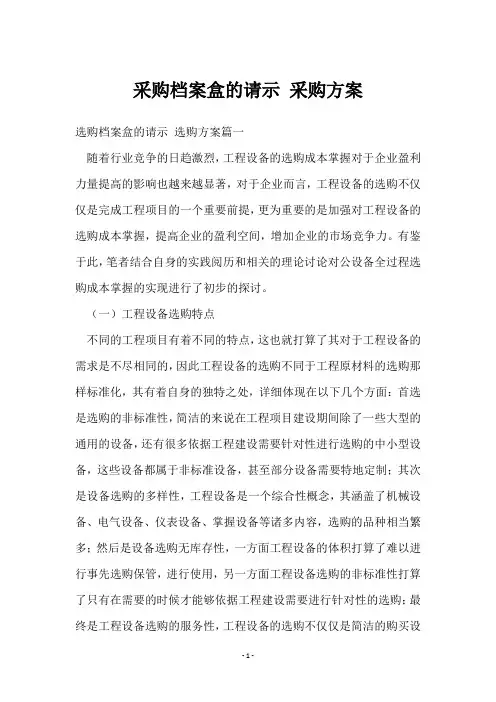 采购档案盒的请示 采购方案

选购档案盒的请示 选购方案篇一

随着行业竞争的日趋激烈，工程设备的选购成本掌握对于企业盈利力量提高的影响也越来越显著，对于企业而言，工程设备的选购不仅仅是完成工程项目的一个重要前提，更为重要的是加强对工程设备的选购成本掌握，提高企业的盈利空间，增加企业的市场竞争力。有鉴于此，笔者结合自身的实践阅历和相关的理论讨论对公设备全过程选购成本掌握的实现进行了初步的探讨。

（一）工程设备选购特点

不同的工程项目有着不同的特点，这也就打算了其对于工程设备的需求是不尽相同的，因此工程设备的选购不同于工程原材料的选购那样标准化，其有着自身的独特之处，详细体现在以下几个方面：首选是选购的非标准性，简洁的来说在工程项目建设期间除了一些大型的通用的设备，还有很多依据工程建设需要针对性进行选购的中小型设备，这些设备都属于非标准设备，甚至部分设备需要特地定制；其次是设备选购的多样性，工程设备是一个综合性概念，其涵盖了机械设备、电气设备、仪表设备、掌握设备等诸多内容，选购的品种相当繁多；然后是设备选购无库存性，一方面工程设备的体积打算了难以进行事先选购保管，进行使用，另一方面工程设备选购的非标准性打算了只有在需要的时候才能够依据工程建设需要进行针对性的选购；最终是工程设备选购的服务性，工程设备的选购不仅仅是简洁的购买设

- 1 -